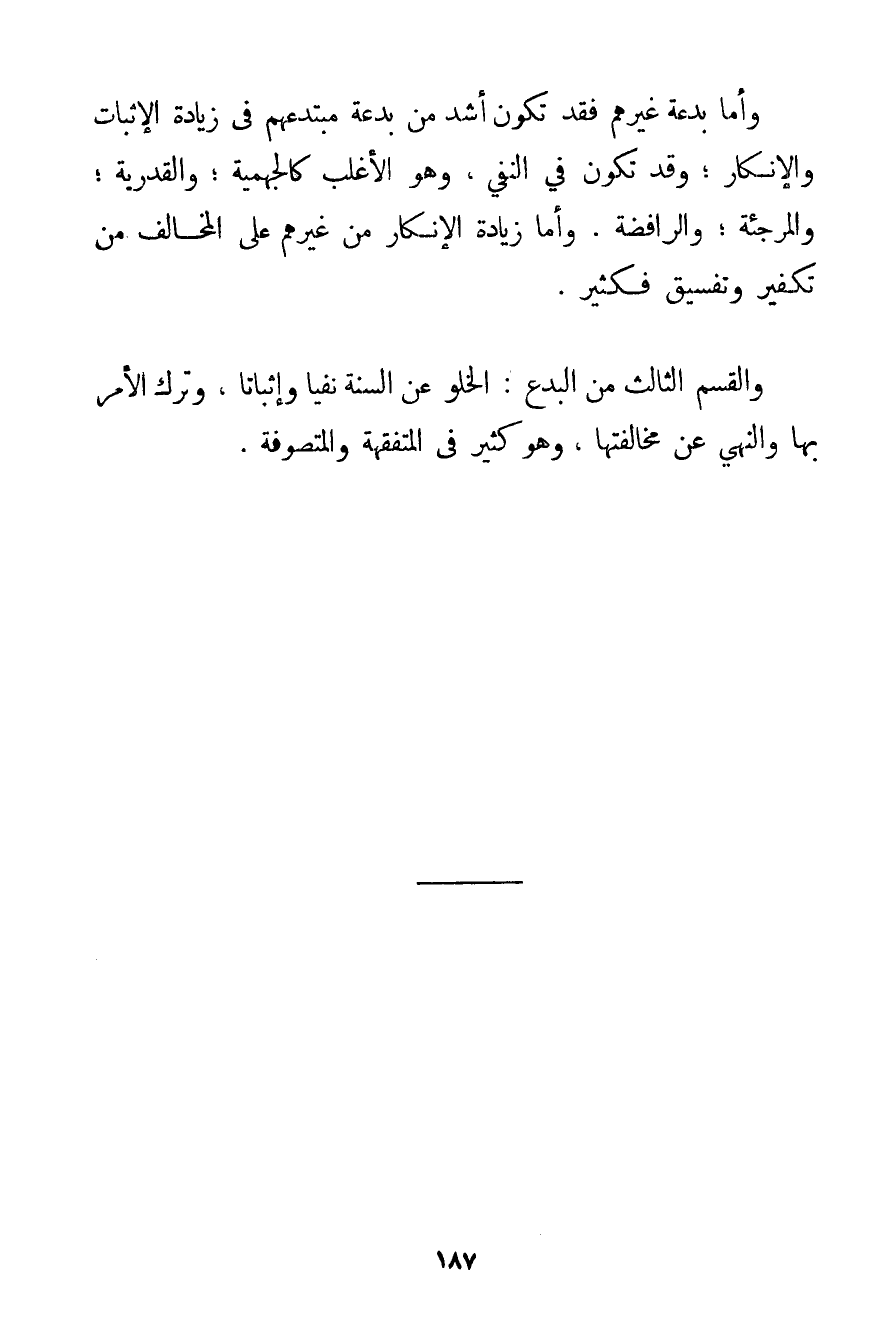 وأما بدعة غيرهم فقد تكون أشد من بدعة مبتدعهم فى زيادة الإثبات والإنكار ؛ وقد تكون في النفي ، وهو الأغلب كالجهمية ؛ والقدرية ؛ والمرجئة ؛ والرافضة . وأما زيادة الإنكار من غيرهم على المخالف من تكفير وتفسيق فكثير .

والقسم الثالث من البدع : الخلو عن السنة نفيا وإثباتا ، وترك الأمر بها والنهي عن مخالفتها ، وهو كثير فى المتفقهة والمتصوفة .

١٨٧